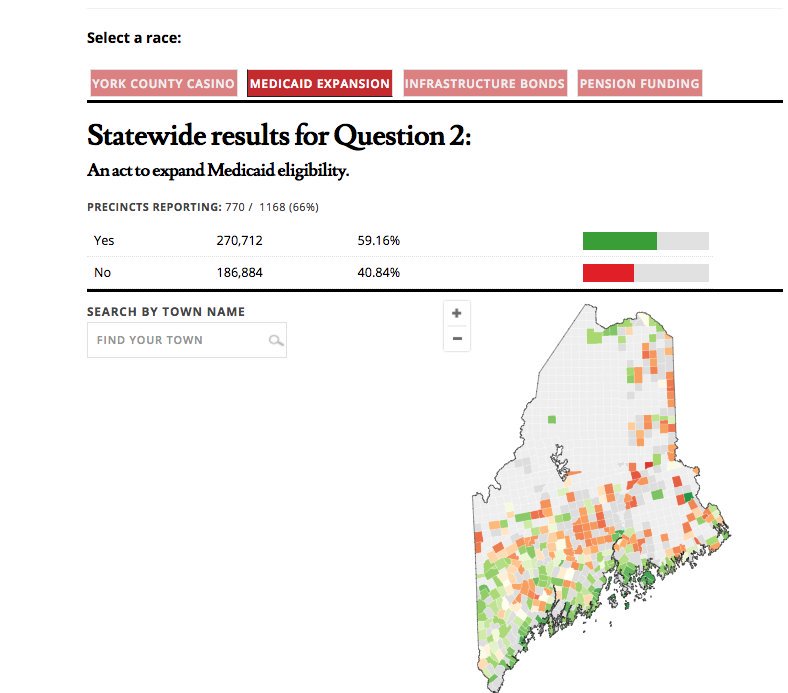 Select a race:

YORK COUNTY CASINO MEDICAID EXPANSION INFRASTRUCTURE BONDS PENSION FUNDING

Statewide results for Question 2:

An act to expand Medicaid eligibility.

PRECINCTS REPORTING: 770 / 1168 (66%)

| Yes | 270,712 | 59.16% |
|---|---|---|
| No | 186,884 | 40.84% |

SEARCH BY TOWN NAME

FIND YOUR TOWN

+

−